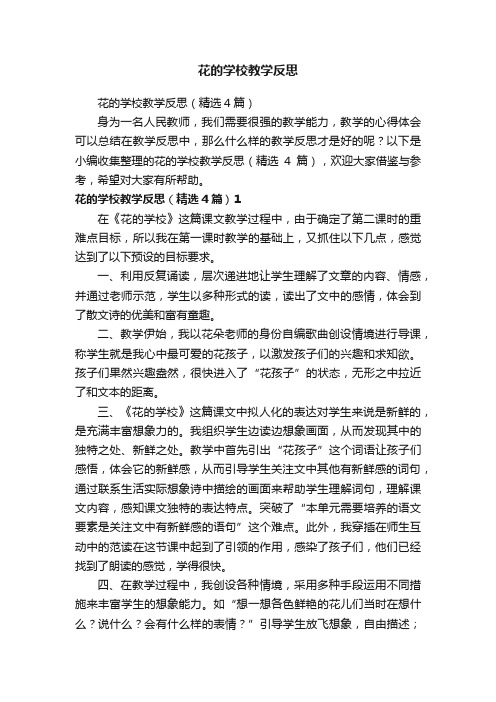 花的学校教学反思

花的学校教学反思（精选4篇）

身为一名人民教师，我们需要很强的教学能力，教学的心得体会可以总结在教学反思中，那么什么样的教学反思才是好的呢？以下是小编收集整理的花的学校教学反思（精选 4 篇），欢迎大家借鉴与参考，希望对大家有所帮助。

花的学校教学反思（精选4篇）1

在《花的学校》这篇课文教学过程中，由于确定了第二课时的重难点目标，所以我在第一课时教学的基础上，又抓住以下几点，感觉达到了以下预设的目标要求。

一、利用反复诵读，层次递进地让学生理解了文章的内容、情感，并通过老师示范，学生以多种形式的读，读出了文中的感情，体会到了散文诗的优美和富有童趣。

二、教学伊始，我以花朵老师的身份自编歌曲创设情境进行导课，称学生就是我心中最可爱的花孩子，以激发孩子们的兴趣和求知欲。孩子们果然兴趣盎然，很快进入了“花孩子”的状态，无形之中拉近了和文本的距离。

三、《花的学校》这篇课文中拟人化的表达对学生来说是新鲜的，是充满丰富想象力的。我组织学生边读边想象画面，从而发现其中的独特之处、新鲜之处。教学中首先引出“花孩子”这个词语让孩子们感悟，体会它的新鲜感，从而引导学生关注文中其他有新鲜感的词句，通过联系生活实际想象诗中描绘的画面来帮助学生理解词句，理解课文内容，感知课文独特的表达特点。突破了“本单元需要培养的语文要素是关注文中有新鲜感的语句”这个难点。此外，我穿插在师生互动中的范读在这节课中起到了引领的作用，感染了孩子们，他们已经找到了朗读的感觉，学得很快。

四、在教学过程中，我创设各种情境，采用多种手段运用不同措施来丰富学生的想象能力。如“想一想各色鲜艳的花儿们当时在想什么？说什么？会有什么样的表情？”引导学生放飞想象，自由描述；